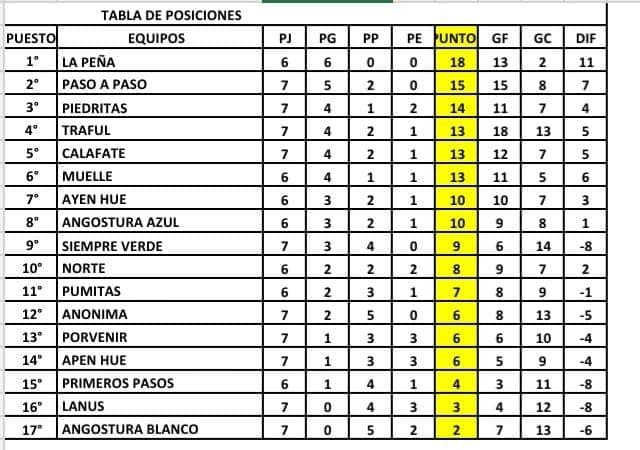 TABLA DE POSICIONES

| PUESTO | EQUIPOS | PJ | PG | PP | PE | UNTO | GF | GC | DIF |
|---|---|---|---|---|---|---|---|---|---|
| 1° | LA PEÑA | 6 | 6 | 0 | 0 | 18 | 13 | 2 | 11 |
| 2° | PASO A PASO | 7 | 5 | 2 | 0 | 15 | 15 | 8 | 7 |
| 3° | PIEDRITAS | 7 | 4 | 1 | 2 | 14 | 11 | 7 | 4 |
| 4° | TRAFUL | 7 | 4 | 2 | 1 | 13 | 18 | 13 | 5 |
| 5° | CALAFATE | 7 | 4 | 2 | 1 | 13 | 12 | 7 | 5 |
| 6° | MUELLE | 6 | 4 | 1 | 1 | 13 | 11 | 5 | 6 |
| 7° | AYEN HUE | 6 | 3 | 2 | 1 | 10 | 10 | 7 | 3 |
| 8° | ANGOSTURA AZUL | 6 | 3 | 2 | 1 | 10 | 9 | 8 | 1 |
| 9° | SIEMPRE VERDE | 7 | 3 | 4 | 0 | 9 | 6 | 14 | -8 |
| 10° | NORTE | 6 | 2 | 2 | 2 | 8 | 9 | 7 | 2 |
| 11° | PUMITAS | 6 | 2 | 3 | 1 | 7 | 8 | 9 | -1 |
| 12° | ANONIMA | 7 | 2 | 5 | 0 | 6 | 8 | 13 | -5 |
| 13° | PORVENIR | 7 | 1 | 3 | 3 | 6 | 6 | 10 | -4 |
| 14° | APEN HUE | 7 | 1 | 3 | 3 | 6 | 5 | 9 | -4 |
| 15° | PRIMEROS PASOS | 6 | 1 | 4 | 1 | 4 | 3 | 11 | -8 |
| 16° | LANUS | 7 | 0 | 4 | 3 | 3 | 4 | 12 | -8 |
| 17° | ANGOSTURA BLANCO | 7 | 0 | 5 | 2 | 2 | 7 | 13 | -6 |